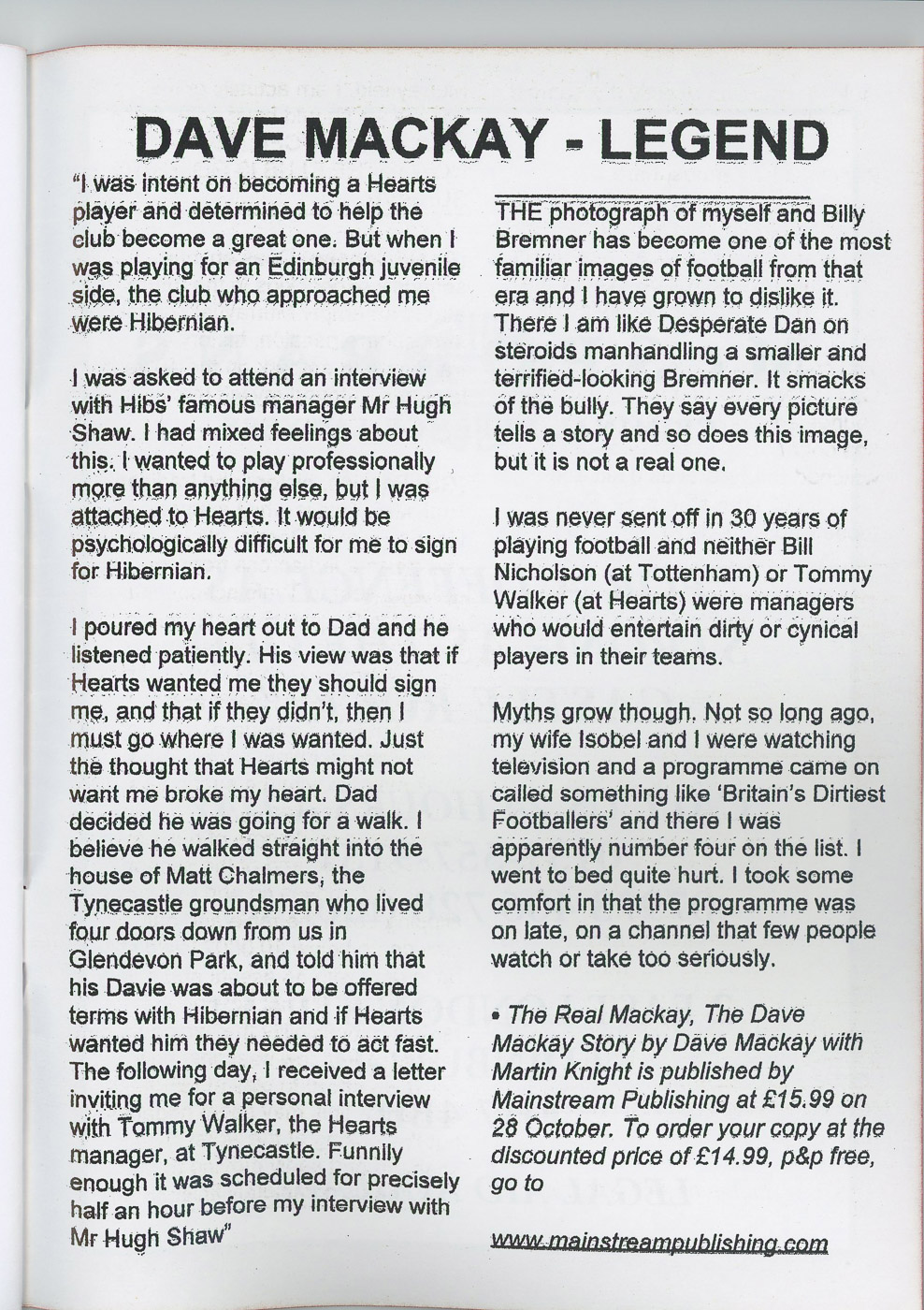 DAVE MACKAY - LEGEND

"I was intent on becoming a Hearts player and determined to help the club become a great one. But when I was playing for an Edinburgh juvenile side, the club who approached me were Hibernian.

I was asked to attend an interview with Hibs' famous manager Mr Hugh Shaw. I had mixed feelings about this. I wanted to play professionally more than anything else, but I was attached to Hearts. It would be psychologically difficult for me to sign for Hibernian.

I poured my heart out to Dad and he listened patiently. His view was that if Hearts wanted me they should sign me, and that if they didn't, then I must go where I was wanted. Just the thought that Hearts might not want me broke my heart. Dad decided he was going for a walk. I believe he walked straight into the house of Matt Chalmers, the Tynecastle groundsman who lived four doors down from us in Glendevon Park, and told him that his Davie was about to be offered terms with Hibernian and if Hearts wanted him they needed to act fast. The following day, I received a letter inviting me for a personal interview with Tommy Walker, the Hearts manager, at Tynecastle. Funnily enough it was scheduled for precisely half an hour before my interview with Mr Hugh Shaw"

THE photograph of myself and Billy Bremner has become one of the most familiar images of football from that era and I have grown to dislike it. There I am like Desperate Dan on steroids manhandling a smaller and terrified-looking Bremner. It smacks of the bully. They say every picture tells a story and so does this image, but it is not a real one.

I was never sent off in 30 years of playing football and neither Bill Nicholson (at Tottenham) or Tommy Walker (at Hearts) were managers who would entertain dirty or cynical players in their teams.

Myths grow though. Not so long ago, my wife Isobel and I were watching television and a programme came on called something like 'Britain's Dirtiest Footballers' and there I was apparently number four on the list. I went to bed quite hurt. I took some comfort in that the programme was on late, on a channel that few people watch or take too seriously.

• The Real Mackay, The Dave Mackay Story by Dave Mackay with Martin Knight is published by Mainstream Publishing at £15.99 on 28 October. To order your copy at the discounted price of £14.99, p&p free, go to

www.mainstreampublishing.com